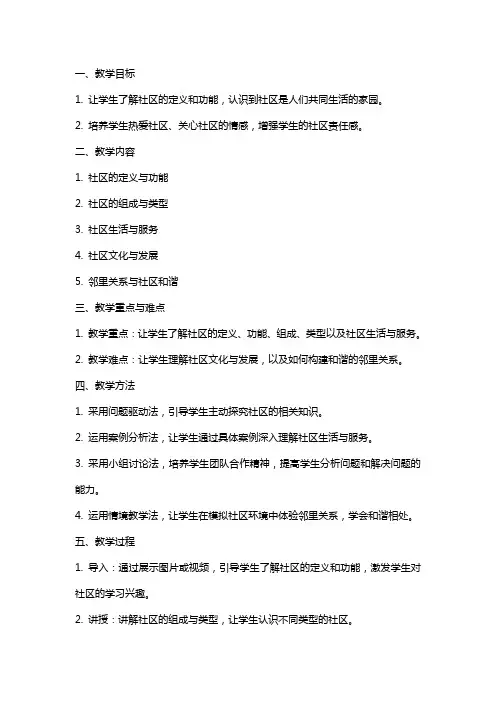 一、教学目标

1. 让学生了解社区的定义和功能，认识到社区是人们共同生活的家园。

2. 培养学生热爱社区、关心社区的情感，增强学生的社区责任感。

二、教学内容

1. 社区的定义与功能

2. 社区的组成与类型

3. 社区生活与服务

4. 社区文化与发展

5. 邻里关系与社区和谐

三、教学重点与难点

1. 教学重点：让学生了解社区的定义、功能、组成、类型以及社区生活与服务。

2. 教学难点：让学生理解社区文化与发展，以及如何构建和谐的邻里关系。

四、教学方法

1. 采用问题驱动法，引导学生主动探究社区的相关知识。

2. 运用案例分析法，让学生通过具体案例深入理解社区生活与服务。

3. 采用小组讨论法，培养学生团队合作精神，提高学生分析问题和解决问题的能力。

4. 运用情境教学法，让学生在模拟社区环境中体验邻里关系，学会和谐相处。

五、教学过程

1. 导入：通过展示图片或视频，引导学生了解社区的定义和功能，激发学生对社区的学习兴趣。

2. 讲授：讲解社区的组成与类型，让学生认识不同类型的社区。